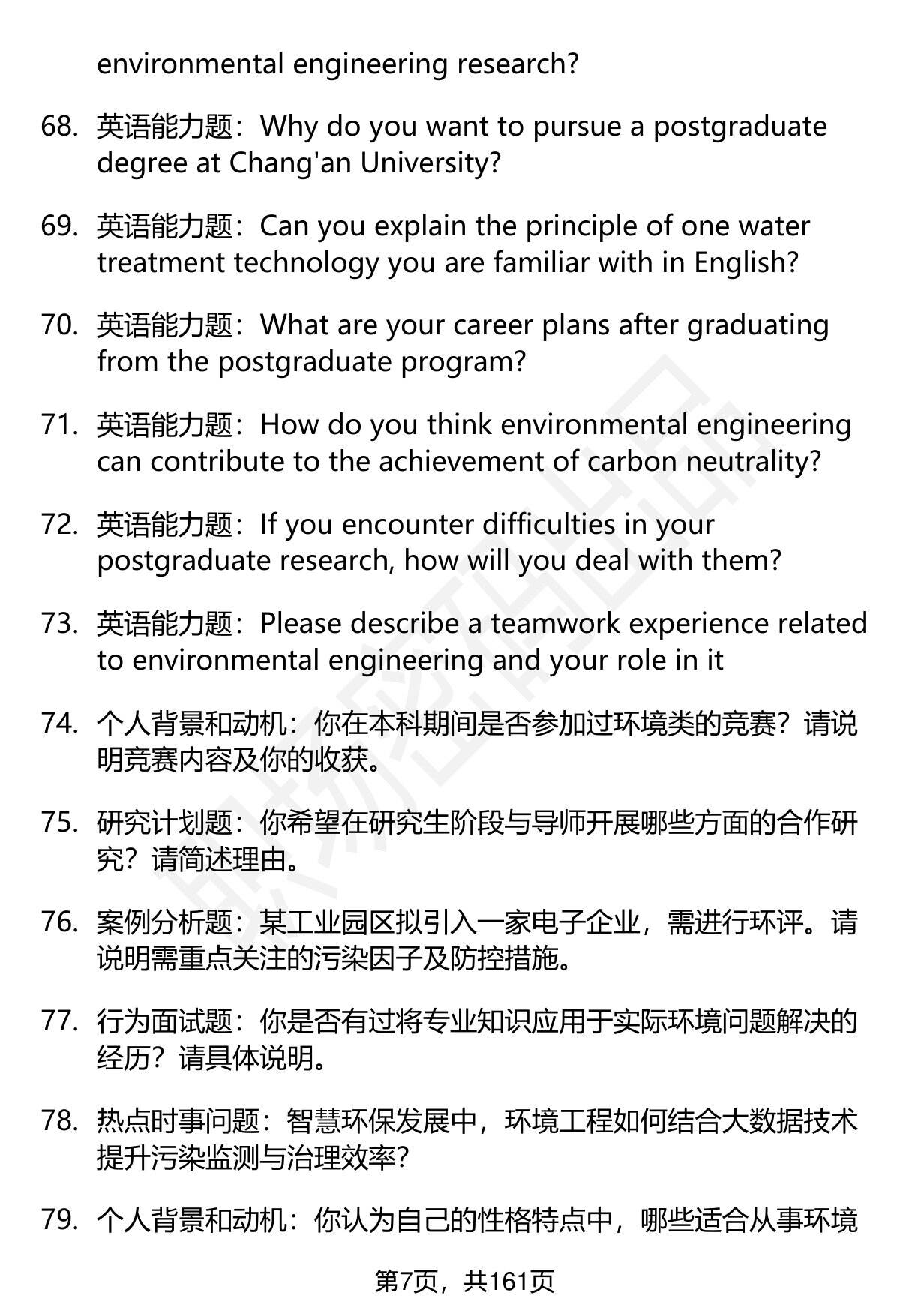 environmental engineering research?

68. 英语能力题：Why do you want to pursue a postgraduate degree at Chang'an University?

69. 英语能力题：Can you explain the principle of one water treatment technology you are familiar with in English?

70. 英语能力题：What are your career plans after graduating from the postgraduate program?

71. 英语能力题：How do you think environmental engineering can contribute to the achievement of carbon neutrality?

72. 英语能力题：If you encounter difficulties in your postgraduate research, how will you deal with them?

73. 英语能力题：Please describe a teamwork experience related to environmental engineering and your role in it

74. 个人背景和动机：你在本科期间是否参加过环境类的竞赛？请说明竞赛内容及你的收获。

75. 研究计划题：你希望在研究生阶段与导师开展哪些方面的合作研究？请简述理由。

76. 案例分析题：某工业园区拟引入一家电子企业，需进行环评。请说明需重点关注的污染因子及防控措施。

77. 行为面试题：你是否有过将专业知识应用于实际环境问题解决的经历？请具体说明。

78. 热点时事问题：智慧环保发展中，环境工程如何结合大数据技术提升污染监测与治理效率？

79. 个人背景和动机：你认为自己的性格特点中，哪些适合从事环境

第7页，共161页